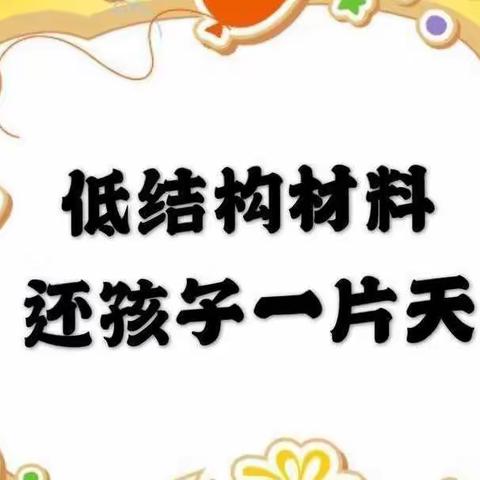 低结构材料
还孩子一片天